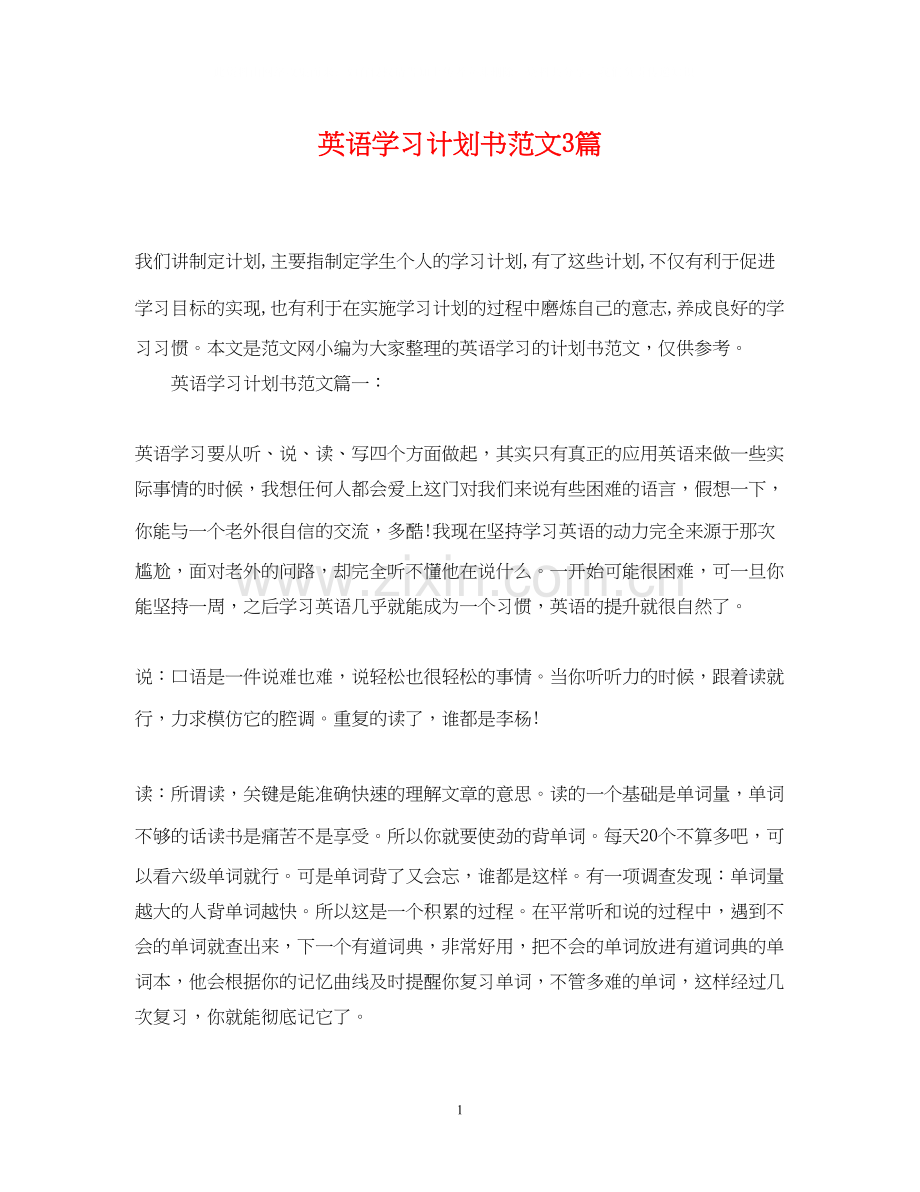 英语学习计划书范文3篇

我们讲制定计划,主要指制定学生个人的学习计划,有了这些计划,不仅有利于促进学习目标的实现,也有利于在实施学习计划的过程中磨炼自己的意志,养成良好的学习习惯。本文是范文网小编为大家整理的英语学习的计划书范文，仅供参考。

英语学习计划书范文篇一：

英语学习要从听、说、读、写四个方面做起，其实只有真正的应用英语来做一些实际事情的时候，我想任何人都会爱上这门对我们来说有些困难的语言，假想一下，你能与一个老外很自信的交流，多酷!我现在坚持学习英语的动力完全来源于那次尴尬，面对老外的问路，却完全听不懂他在说什么。一开始可能很困难，可一旦你能坚持一周，之后学习英语几乎就能成为一个习惯，英语的提升就很自然了。

说：口语是一件说难也难，说轻松也很轻松的事情。当你听听力的时候，跟着读就行，力求模仿它的腔调。重复的读了，谁都是李杨!

读：所谓读，关键是能准确快速的理解文章的意思。读的一个基础是单词量，单词不够的话读书是痛苦不是享受。所以你就要使劲的背单词。每天20个不算多吧，可以看六级单词就行。可是单词背了又会忘，谁都是这样。有一项调查发现：单词量越大的人背单词越快。所以这是一个积累的过程。在平常听和说的过程中，遇到不会的单词就查出来，下一个有道词典，非常好用，把不会的单词放进有道词典的单词本，他会根据你的记忆曲线及时提醒你复习单词，不管多难的单词，这样经过几次复习，你就能彻底记它了。

1

www.zixin.com.cn